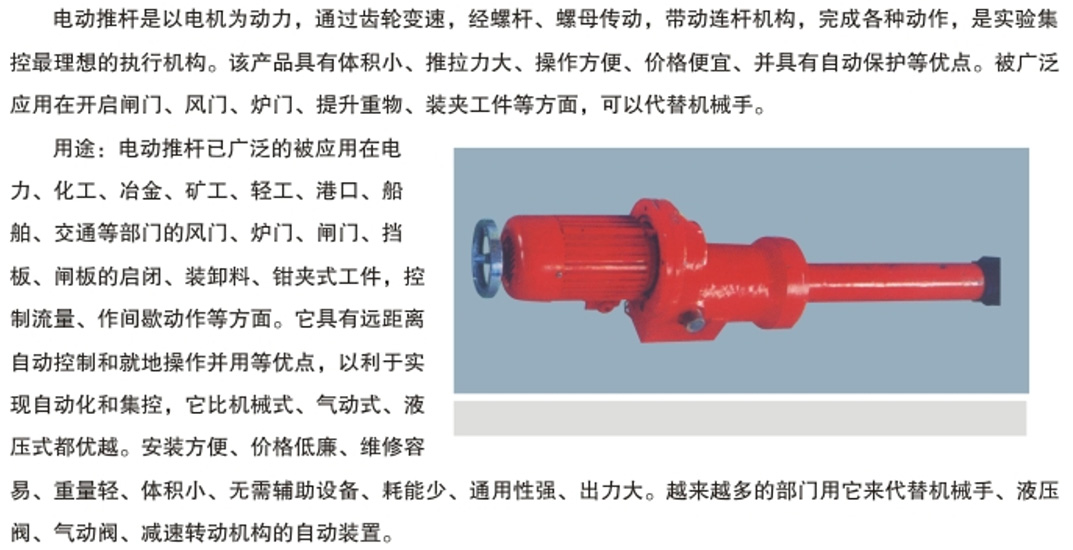 电动推杆是以电机为动力，通过齿轮变速，经螺杆、螺母传动，带动连杆机构，完成各种动作，是实验集控最理想的执行机构。该产品具有体积小、推拉力大、操作方便、价格便宜、并具有自动保护等优点。被广泛应用在开启闸门、风门、炉门、提升重物、装夹工件等方面，可以代替机械手。

用途：电动推杆已广泛的被应用在电力、化工、冶金、矿工、轻工、港口、船舶、交通等部门的风门、炉门、闸门、挡板、闸板的启闭、装卸料、钳夹式工件，控制流量、作间歇动作等方面。它具有远距离自动控制和就地操作并用等优点，以利于实现自动化和集控，它比机械式、气动式、液压式都优越。安装方便、价格低廉、维修容易、重量轻、体积小、无需辅助设备、耗能少、通用性强、出力大。越来越多的部门用它来代替机械手、液压阀、气动阀、减速转动机构的自动装置。